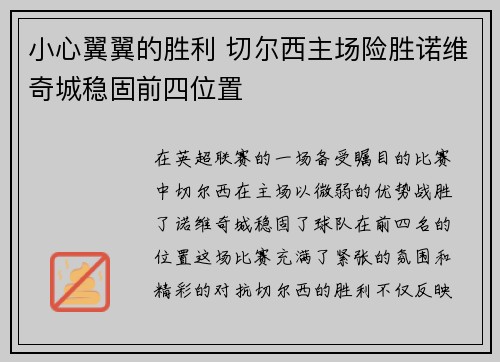 小心翼翼的胜利 切尔西主场险胜诺维奇城稳固前四位置

在英超联赛的一场备受瞩目的比赛中切尔西在主场以微弱的优势战胜了诺维奇城稳固了球队在前四名的位置这场比赛充满了紧张的氛围和精彩的对抗切尔西的胜利不仅反映